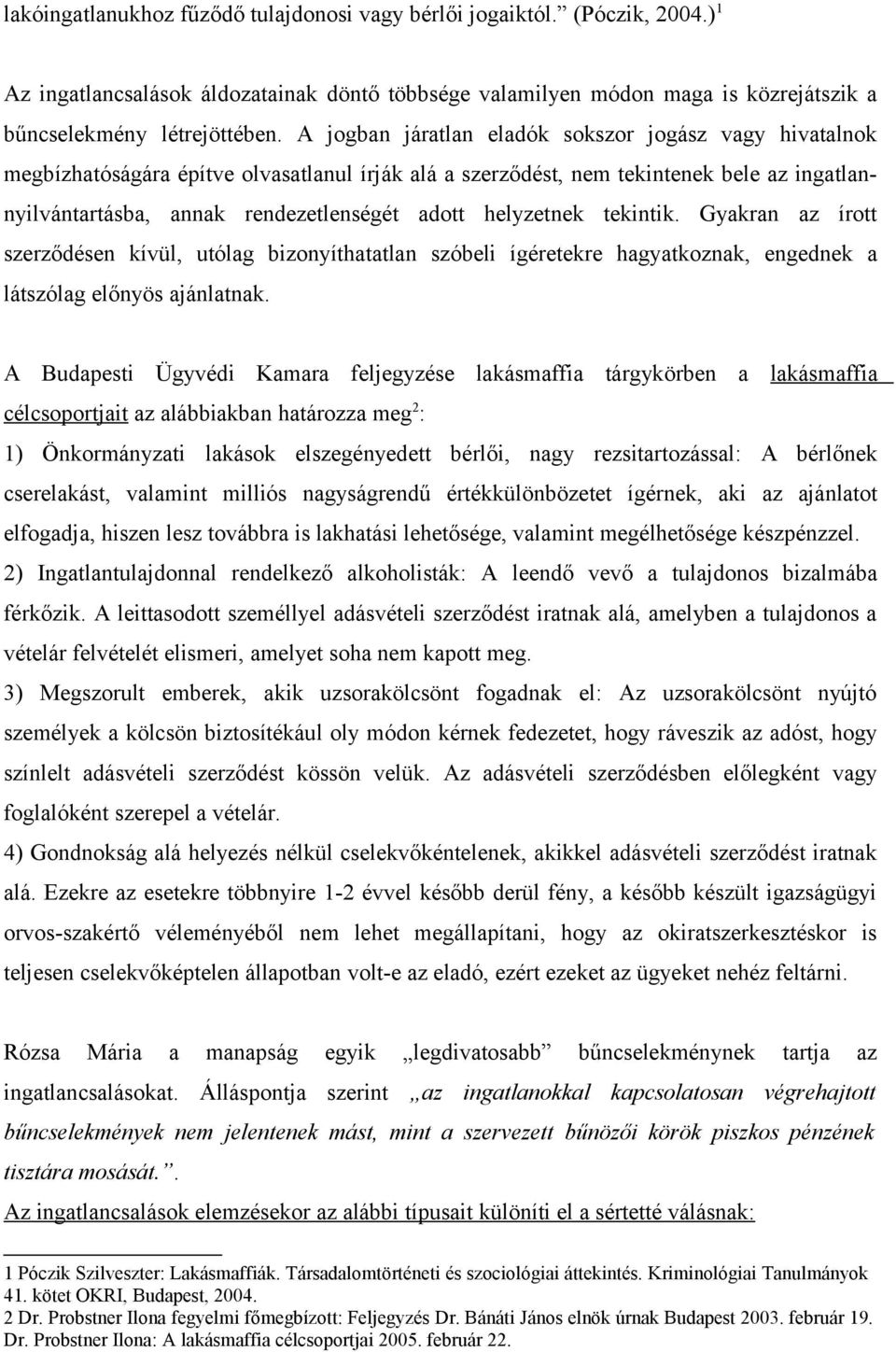 lakóingatlanukhoz fűződő tulajdonosi vagy bérlői jogaiktól.” (Póczik, 2004.)$^1$

Az ingatlancsalások áldozatainak döntő többsége valamilyen módon maga is közrejátszik a bűncselekmény létrejöttében. A jogban járatlan eladók sokszor jogász vagy hivatalnok megbízhatóságára építve olvasatlanul írják alá a szerződést, nem tekintenek bele az ingatlannyilvántartásba, annak rendezetlenségét adott helyzetnek tekintik. Gyakran az írott szerződésen kívül, utólag bizonyíthatatlan szóbeli ígéretekre hagyatkoznak, engednek a látszólag előnyös ajánlatnak.

A Budapesti Ügyvédi Kamara feljegyzése lakásmaffia tárgykörben a lakásmaffia célcsoportjait az alábbiakban határozza meg$^2$:

1) Önkormányzati lakások elszegényedett bérlői, nagy rezsitartozással: A bérlőnek cserelakást, valamint milliós nagyságrendű értékkülönbözetet ígérnek, aki az ajánlatot elfogadja, hiszen lesz továbbra is lakhatási lehetősége, valamint megélhetősége készpénzzel.

2) Ingatlantulajdonnal rendelkező alkoholisták: A leendő vevő a tulajdonos bizalmába férkőzik. A leittasodott személlyel adásvételi szerződést iratnak alá, amelyben a tulajdonos a vételár felvételét elismeri, amelyet soha nem kapott meg.

3) Megszorult emberek, akik uzsorakölcsönt fogadnak el: Az uzsorakölcsönt nyújtó személyek a kölcsön biztosítékául oly módon kérnek fedezetet, hogy ráveszik az adóst, hogy színlelt adásvételi szerződést kössön velük. Az adásvételi szerződésben előlegként vagy foglalóként szerepel a vételár.

4) Gondnokság alá helyezés nélkül cselekvőkéntelenek, akikkel adásvételi szerződést iratnak alá. Ezekre az esetekre többnyire 1-2 évvel később derül fény, a később készült igazságügyi orvos-szakértő véleményéből nem lehet megállapítani, hogy az okiratszerkesztéskor is teljesen cselekvőképtelen állapotban volt-e az eladó, ezért ezeket az ügyeket nehéz feltárni.

Rózsa Mária a manapság egyik „legdivatosabb” bűncselekménynek tartja az ingatlancsalásokat. Álláspontja szerint „az ingatlanokkal kapcsolatosan végrehajtott bűncselekmények nem jelentenek mást, mint a szervezett bűnözői körök piszkos pénzének tisztára mosását.”.

Az ingatlancsalások elemzésekor az alábbi típusait különíti el a sértetté válásnak:

1 Póczik Szilveszter: Lakásmaffiák. Társadalomtörténeti és szociológiai áttekintés. Kriminológiai Tanulmányok 41. kötet OKRI, Budapest, 2004.
2 Dr. Probstner Ilona fegyelmi főmegbízott: Feljegyzés Dr. Bánáti János elnök úrnak Budapest 2003. február 19. Dr. Probstner Ilona: A lakásmaffia célcsoportjai 2005. február 22.